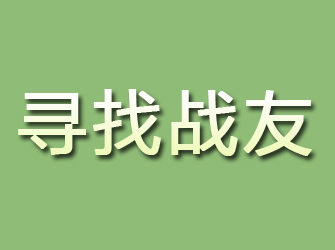 寻找战友